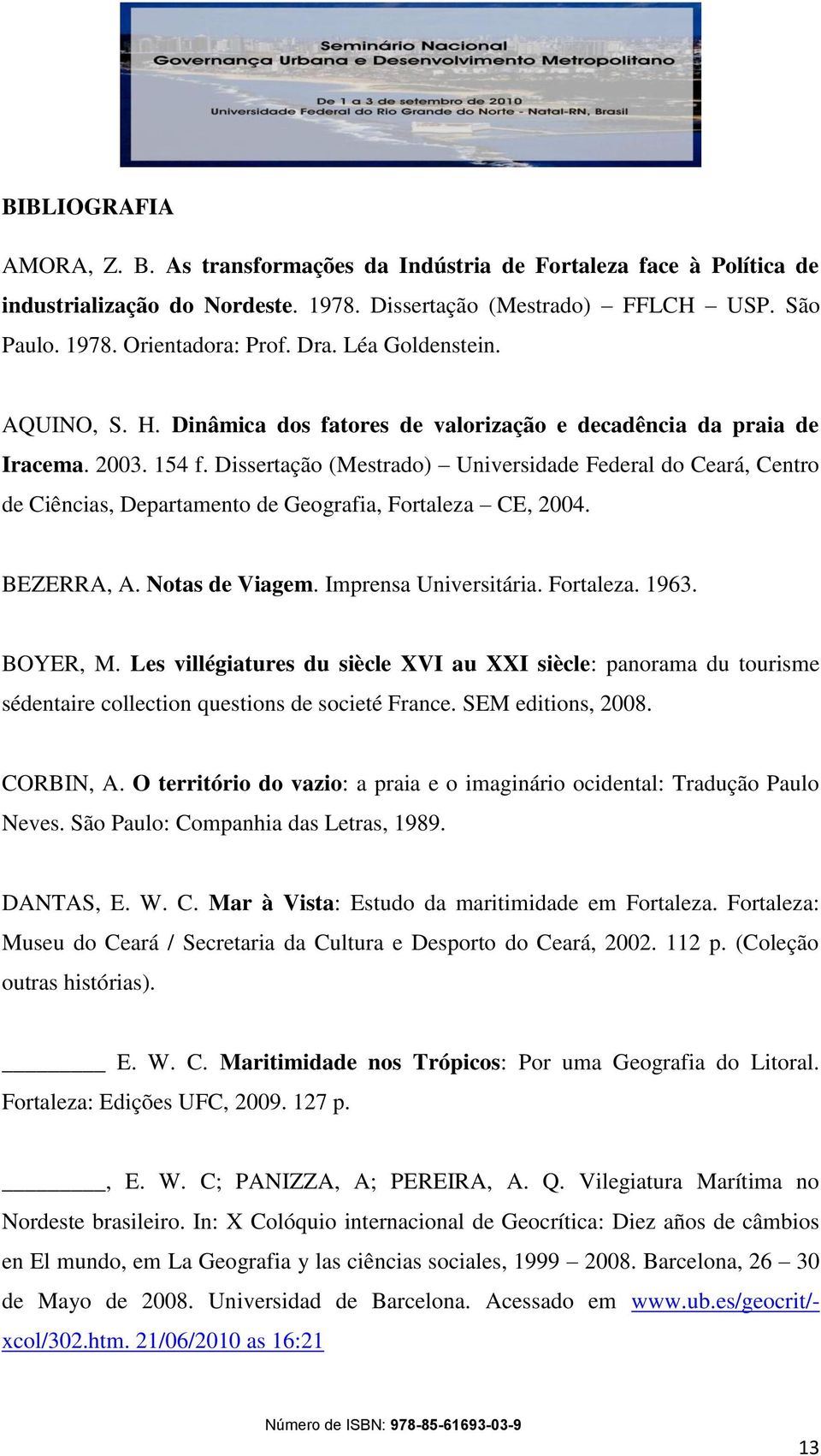 Seminário Nacional
Governança Urbana e Desenvolvimento Metropolitano
De 1 a 3 de setembro de 2010
Universidade Federal do Rio Grande do Norte - Natal-RN, Brasil

BIBLIOGRAFIA

AMORA, Z. B. As transformações da Indústria de Fortaleza face à Política de industrialização do Nordeste. 1978. Dissertação (Mestrado) – FFLCH – USP. São Paulo. 1978. Orientadora: Prof. Dra. Léa Goldenstein.

AQUINO, S. H. Dinâmica dos fatores de valorização e decadência da praia de Iracema. 2003. 154 f. Dissertação (Mestrado) – Universidade Federal do Ceará, Centro de Ciências, Departamento de Geografia, Fortaleza – CE, 2004.

BEZERRA, A. Notas de Viagem. Imprensa Universitária. Fortaleza. 1963.

BOYER, M. Les villégiatures du siècle XVI au XXI siècle: panorama du tourisme sédentaire collection questions de societé France. SEM editions, 2008.

CORBIN, A. O território do vazio: a praia e o imaginário ocidental: Tradução Paulo Neves. São Paulo: Companhia das Letras, 1989.

DANTAS, E. W. C. Mar à Vista: Estudo da maritimidade em Fortaleza. Fortaleza: Museu do Ceará / Secretaria da Cultura e Desporto do Ceará, 2002. 112 p. (Coleção outras histórias).

________ E. W. C. Maritimidade nos Trópicos: Por uma Geografia do Litoral. Fortaleza: Edições UFC, 2009. 127 p.

________, E. W. C; PANIZZA, A; PEREIRA, A. Q. Vilegiatura Marítima no Nordeste brasileiro. In: X Colóquio internacional de Geocrítica: Diez años de câmbios en El mundo, em La Geografia y las ciências sociales, 1999 – 2008. Barcelona, 26 – 30 de Mayo de 2008. Universidad de Barcelona. Acessado em www.ub.es/geocrit/-xcol/302.htm. 21/06/2010 as 16:21

Número de ISBN: 978-85-61693-03-9

13